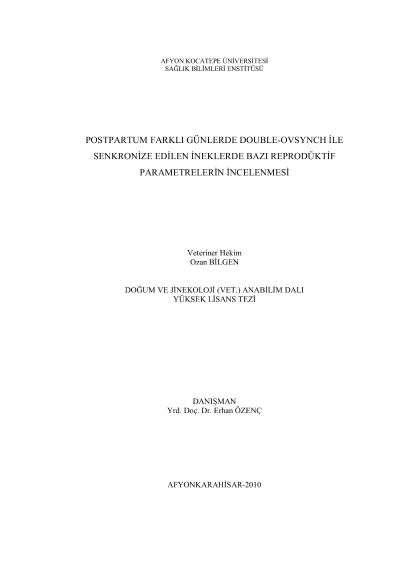 AFYON KOCATEPE ÜNİVERSİTESİ
SAĞLIK BİLİMLERİ ENSTİTÜSÜ

POSTPARTUM FARKLI GÜNLERDE DOUBLE-OVSYNCH İLE SENKRONİZE EDİLEN İNEKLERDE BAZI REPRODÜKTİF PARAMETRELERİN İNCELENMESİ

Veteriner Hekim
Ozan BİLGEN

DOĞUM VE JİNEKOLOJİ (VET.) ANABİLİM DALI
YÜKSEK LİSANS TEZİ

DANIŞMAN
Yrd. Doç. Dr. Erhan ÖZENÇ

AFYONKARAHİSAR-2010